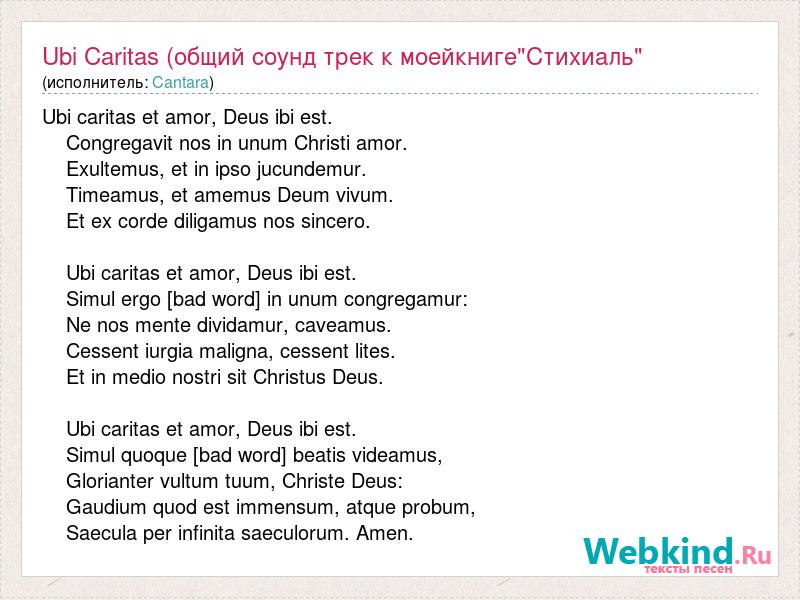 Ubi Caritas (общий соунд трек к моейкниге"Стихиаль"
(исполнитель: Cantara)

Ubi caritas et amor, Deus ibi est.
Congregavit nos in unum Christi amor.
Exultemus, et in ipso jucundemur.
Timeamus, et amemus Deum vivum.
Et ex corde diligamus nos sincero.

Ubi caritas et amor, Deus ibi est.
Simul ergo [bad word] in unum congregamur:
Ne nos mente dividamur, caveamus.
Cessent iurgia maligna, cessent lites.
Et in medio nostri sit Christus Deus.

Ubi caritas et amor, Deus ibi est.
Simul quoque [bad word] beatis videamus,
Glorianter vultum tuum, Christe Deus:
Gaudium quod est immensum, atque probum,
Saecula per infinita saeculorum. Amen.

Webkind.Ru
тексты песен